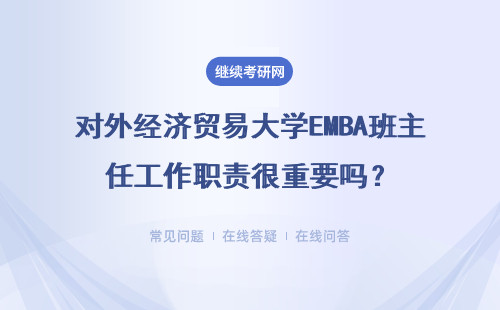 继续考研网

对外经济贸易大学EMBA班主任工作职责很重要吗？

常见问题 ｜ 在线答疑 ｜ 在线问答